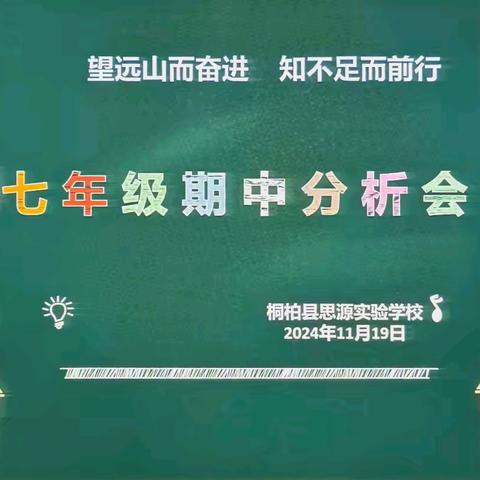 望远山而奋进　知不足而前行

七年级期中分析会

桐柏县思源实验学校
2024年11月19日